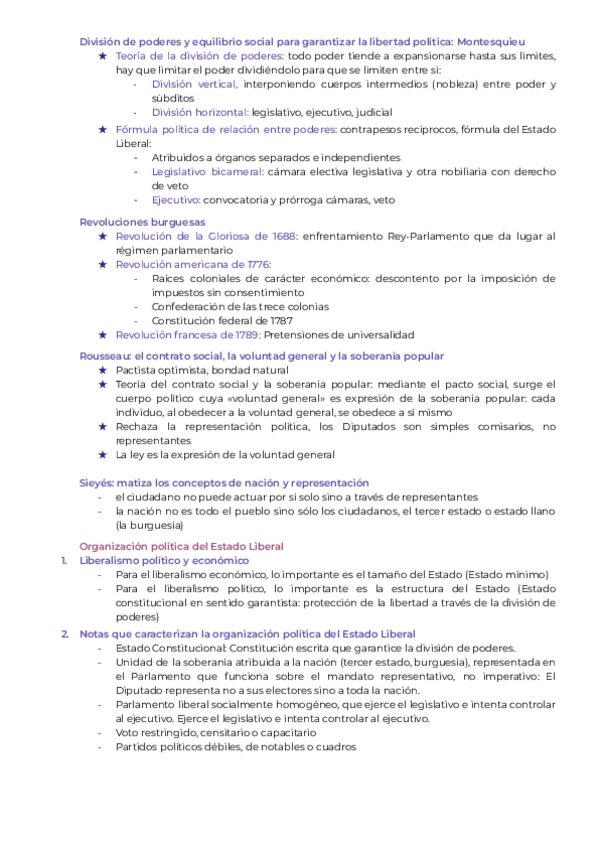 División de poderes y equilibrio social para garantizar la libertad política: Montesquieu

★ Teoría de la división de poderes: todo poder tiende a expansionarse hasta sus límites, hay que limitar el poder dividiéndolo para que se limiten entre sí:
- División vertical, interponiendo cuerpos intermedios (nobleza) entre poder y súbditos
- División horizontal: legislativo, ejecutivo, judicial

★ Fórmula política de relación entre poderes: contrapesos recíprocos, fórmula del Estado Liberal:
- Atribuidos a órganos separados e independientes
- Legislativo bicameral: cámara electiva legislativa y otra nobiliaria con derecho de veto
- Ejecutivo: convocatoria y prórroga cámaras, veto

Revoluciones burguesas

★ Revolución de la Gloriosa de 1688: enfrentamiento Rey-Parlamento que da lugar al régimen parlamentario
★ Revolución americana de 1776:
- Raíces coloniales de carácter económico: descontento por la imposición de impuestos sin consentimiento
- Confederación de las trece colonias
- Constitución federal de 1787
★ Revolución francesa de 1789: Pretensiones de universalidad

Rousseau: el contrato social, la voluntad general y la soberanía popular

★ Pactista optimista, bondad natural
★ Teoría del contrato social y la soberanía popular: mediante el pacto social, surge el cuerpo político cuya «voluntad general» es expresión de la soberanía popular: cada individuo, al obedecer a la voluntad general, se obedece a sí mismo
★ Rechaza la representación política, los Diputados son simples comisarios, no representantes
★ La ley es la expresión de la voluntad general

Sieyés: matiza los conceptos de nación y representación
- el ciudadano no puede actuar por sí solo sino a través de representantes
- la nación no es todo el pueblo sino sólo los ciudadanos, el tercer estado o estado llano (la burguesía)

Organización política del Estado Liberal

1. Liberalismo político y económico
- Para el liberalismo económico, lo importante es el tamaño del Estado (Estado mínimo)
- Para el liberalismo político, lo importante es la estructura del Estado (Estado constitucional en sentido garantista: protección de la libertad a través de la división de poderes)

2. Notas que caracterizan la organización política del Estado Liberal
- Estado Constitucional: Constitución escrita que garantice la división de poderes.
- Unidad de la soberanía atribuida a la nación (tercer estado, burguesía), representada en el Parlamento que funciona sobre el mandato representativo, no imperativo: El Diputado representa no a sus electores sino a toda la nación.
- Parlamento liberal socialmente homogéneo, que ejerce el legislativo e intenta controlar al ejecutivo. Ejerce el legislativo e intenta controlar al ejecutivo.
- Voto restringido, censitario o capacitario
- Partidos políticos débiles, de notables o cuadros